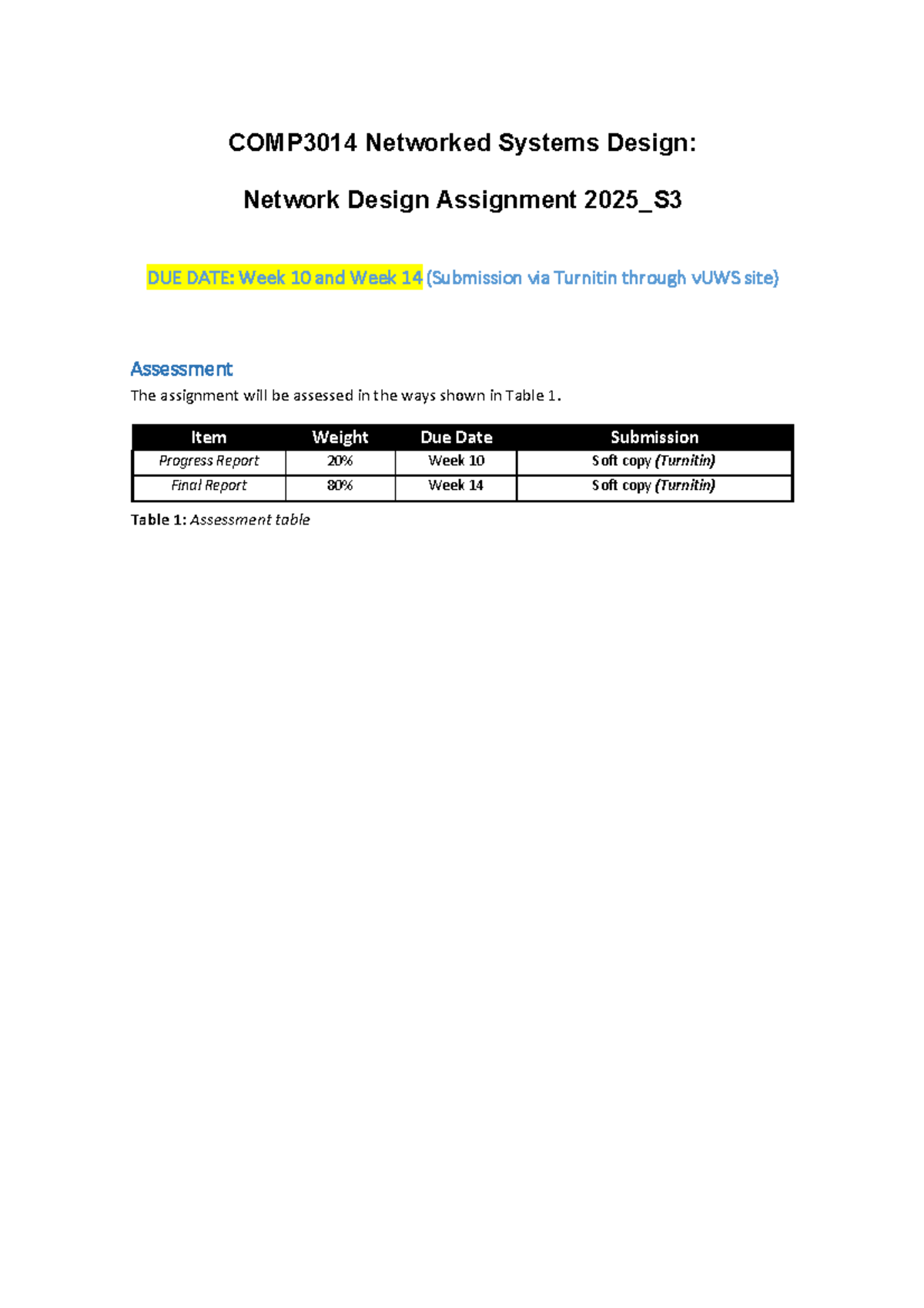 COMP3014 Networked Systems Design:

Network Design Assignment 2025_S3

DUE DATE: Week 10 and Week 14 (Submission via Turnitin through vUWS site)

Assessment

The assignment will be assessed in the ways shown in Table 1.

| Item | Weight | Due Date | Submission |
|---|---|---|---|
| Progress Report | 20% | Week 10 | Soft copy (Turnitin) |
| Final Report | 80% | Week 14 | Soft copy (Turnitin) |

Table 1: Assessment table